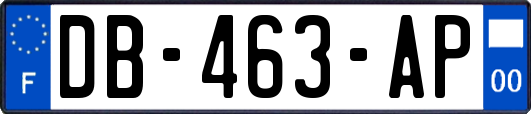 F

DB-463-AP

00